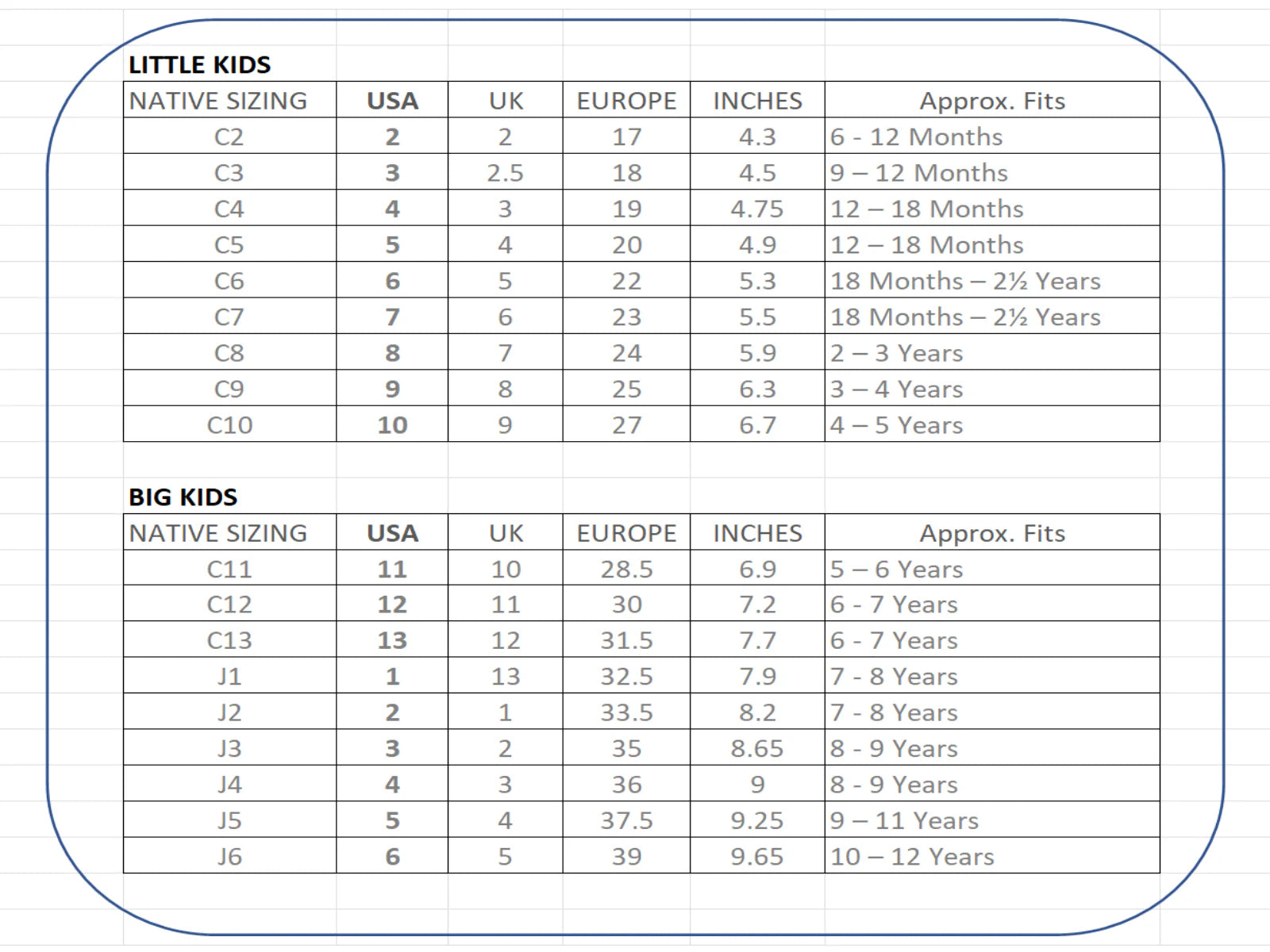 LITTLE KIDS

| NATIVE SIZING | USA | UK | EUROPE | INCHES | Approx. Fits |
|---|---|---|---|---|---|
| C2 | 2 | 2 | 17 | 4.3 | 6 - 12 Months |
| C3 | 3 | 2.5 | 18 | 4.5 | 9 – 12 Months |
| C4 | 4 | 3 | 19 | 4.75 | 12 – 18 Months |
| C5 | 5 | 4 | 20 | 4.9 | 12 – 18 Months |
| C6 | 6 | 5 | 22 | 5.3 | 18 Months – 2½ Years |
| C7 | 7 | 6 | 23 | 5.5 | 18 Months – 2½ Years |
| C8 | 8 | 7 | 24 | 5.9 | 2 – 3 Years |
| C9 | 9 | 8 | 25 | 6.3 | 3 – 4 Years |
| C10 | 10 | 9 | 27 | 6.7 | 4 – 5 Years |

BIG KIDS

| NATIVE SIZING | USA | UK | EUROPE | INCHES | Approx. Fits |
|---|---|---|---|---|---|
| C11 | 11 | 10 | 28.5 | 6.9 | 5 – 6 Years |
| C12 | 12 | 11 | 30 | 7.2 | 6 - 7 Years |
| C13 | 13 | 12 | 31.5 | 7.7 | 6 - 7 Years |
| J1 | 1 | 13 | 32.5 | 7.9 | 7 - 8 Years |
| J2 | 2 | 1 | 33.5 | 8.2 | 7 - 8 Years |
| J3 | 3 | 2 | 35 | 8.65 | 8 - 9 Years |
| J4 | 4 | 3 | 36 | 9 | 8 - 9 Years |
| J5 | 5 | 4 | 37.5 | 9.25 | 9 – 11 Years |
| J6 | 6 | 5 | 39 | 9.65 | 10 – 12 Years |